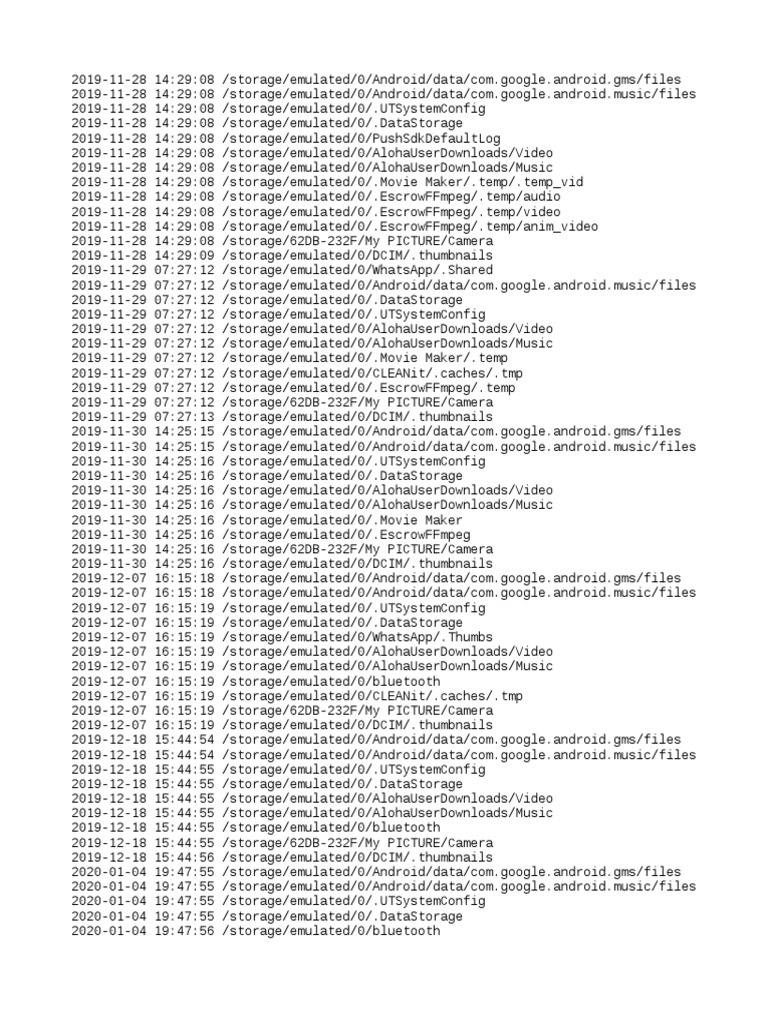 2019-11-28 14:29:08 /storage/emulated/0/Android/data/com.google.android.gms/files
2019-11-28 14:29:08 /storage/emulated/0/Android/data/com.google.android.music/files
2019-11-28 14:29:08 /storage/emulated/0/.UTSystemConfig
2019-11-28 14:29:08 /storage/emulated/0/.DataStorage
2019-11-28 14:29:08 /storage/emulated/0/PushSdkDefaultLog
2019-11-28 14:29:08 /storage/emulated/0/AlohaUserDownloads/Video
2019-11-28 14:29:08 /storage/emulated/0/AlohaUserDownloads/Music
2019-11-28 14:29:08 /storage/emulated/0/.Movie Maker/.temp/.temp_vid
2019-11-28 14:29:08 /storage/emulated/0/.EscrowFFmpeg/.temp/audio
2019-11-28 14:29:08 /storage/emulated/0/.EscrowFFmpeg/.temp/video
2019-11-28 14:29:08 /storage/emulated/0/.EscrowFFmpeg/.temp/anim_video
2019-11-28 14:29:08 /storage/62DB-232F/My PICTURE/Camera
2019-11-28 14:29:09 /storage/emulated/0/DCIM/.thumbnails
2019-11-29 07:27:12 /storage/emulated/0/WhatsApp/.Shared
2019-11-29 07:27:12 /storage/emulated/0/Android/data/com.google.android.music/files
2019-11-29 07:27:12 /storage/emulated/0/.DataStorage
2019-11-29 07:27:12 /storage/emulated/0/.UTSystemConfig
2019-11-29 07:27:12 /storage/emulated/0/AlohaUserDownloads/Video
2019-11-29 07:27:12 /storage/emulated/0/AlohaUserDownloads/Music
2019-11-29 07:27:12 /storage/emulated/0/.Movie Maker/.temp
2019-11-29 07:27:12 /storage/emulated/0/CLEANit/.caches/.tmp
2019-11-29 07:27:12 /storage/emulated/0/.EscrowFFmpeg/.temp
2019-11-29 07:27:12 /storage/62DB-232F/My PICTURE/Camera
2019-11-29 07:27:13 /storage/emulated/0/DCIM/.thumbnails
2019-11-30 14:25:15 /storage/emulated/0/Android/data/com.google.android.gms/files
2019-11-30 14:25:15 /storage/emulated/0/Android/data/com.google.android.music/files
2019-11-30 14:25:16 /storage/emulated/0/.UTSystemConfig
2019-11-30 14:25:16 /storage/emulated/0/.DataStorage
2019-11-30 14:25:16 /storage/emulated/0/AlohaUserDownloads/Video
2019-11-30 14:25:16 /storage/emulated/0/AlohaUserDownloads/Music
2019-11-30 14:25:16 /storage/emulated/0/.Movie Maker
2019-11-30 14:25:16 /storage/emulated/0/.EscrowFFmpeg
2019-11-30 14:25:16 /storage/62DB-232F/My PICTURE/Camera
2019-11-30 14:25:16 /storage/emulated/0/DCIM/.thumbnails
2019-12-07 16:15:18 /storage/emulated/0/Android/data/com.google.android.gms/files
2019-12-07 16:15:18 /storage/emulated/0/Android/data/com.google.android.music/files
2019-12-07 16:15:19 /storage/emulated/0/.UTSystemConfig
2019-12-07 16:15:19 /storage/emulated/0/.DataStorage
2019-12-07 16:15:19 /storage/emulated/0/WhatsApp/.Thumbs
2019-12-07 16:15:19 /storage/emulated/0/AlohaUserDownloads/Video
2019-12-07 16:15:19 /storage/emulated/0/AlohaUserDownloads/Music
2019-12-07 16:15:19 /storage/emulated/0/bluetooth
2019-12-07 16:15:19 /storage/emulated/0/CLEANit/.caches/.tmp
2019-12-07 16:15:19 /storage/62DB-232F/My PICTURE/Camera
2019-12-07 16:15:19 /storage/emulated/0/DCIM/.thumbnails
2019-12-18 15:44:54 /storage/emulated/0/Android/data/com.google.android.gms/files
2019-12-18 15:44:54 /storage/emulated/0/Android/data/com.google.android.music/files
2019-12-18 15:44:55 /storage/emulated/0/.UTSystemConfig
2019-12-18 15:44:55 /storage/emulated/0/.DataStorage
2019-12-18 15:44:55 /storage/emulated/0/AlohaUserDownloads/Video
2019-12-18 15:44:55 /storage/emulated/0/AlohaUserDownloads/Music
2019-12-18 15:44:55 /storage/emulated/0/bluetooth
2019-12-18 15:44:55 /storage/62DB-232F/My PICTURE/Camera
2019-12-18 15:44:56 /storage/emulated/0/DCIM/.thumbnails
2020-01-04 19:47:55 /storage/emulated/0/Android/data/com.google.android.gms/files
2020-01-04 19:47:55 /storage/emulated/0/Android/data/com.google.android.music/files
2020-01-04 19:47:55 /storage/emulated/0/.UTSystemConfig
2020-01-04 19:47:55 /storage/emulated/0/.DataStorage
2020-01-04 19:47:56 /storage/emulated/0/bluetooth